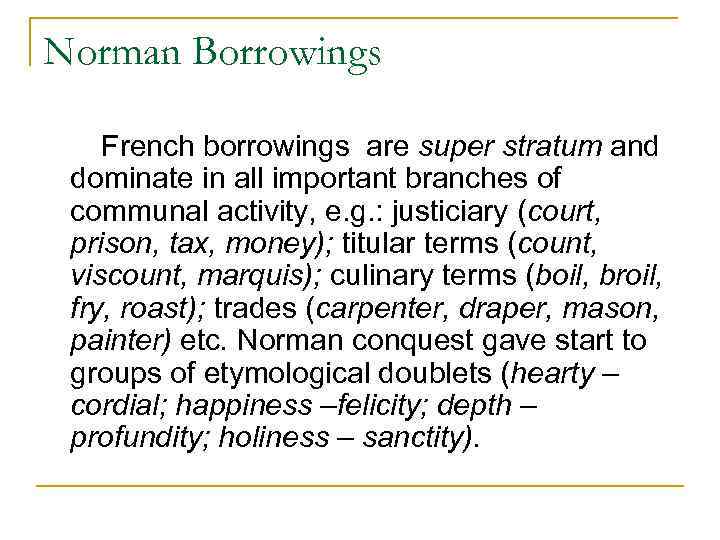 Norman Borrowings

French borrowings  are super stratum and dominate in all important branches of communal activity, e.g.: justiciary (court, prison, tax, money); titular terms (count, viscount, marquis); culinary terms (boil, broil, fry, roast); trades (carpenter, draper, mason, painter) etc. Norman conquest gave start to groups of etymological doublets (hearty – cordial; happiness –felicity; depth – profundity; holiness – sanctity).